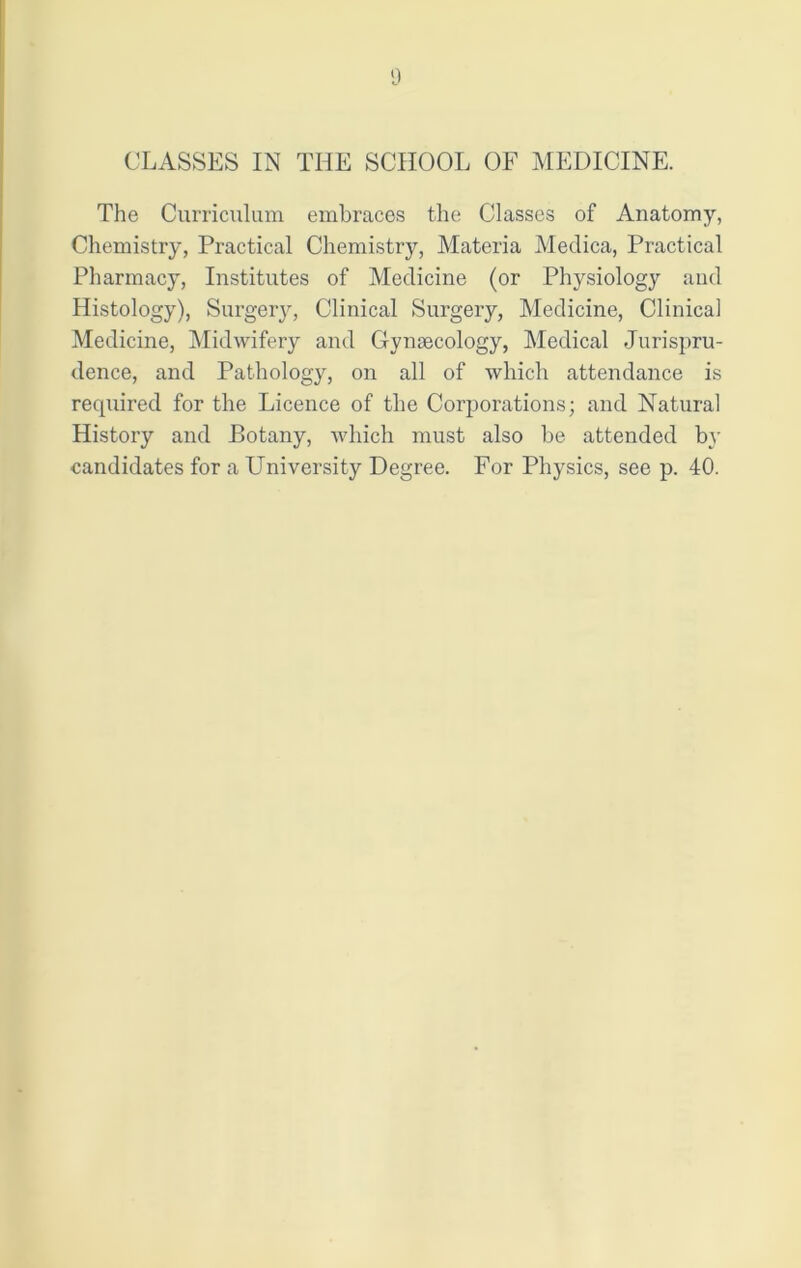 9

CLASSES IN THE SCHOOL OF MEDICINE.

The Curriculum embraces the Classes of Anatomy, Chemistry, Practical Chemistry, Materia Medica, Practical Pharmacy, Institutes of Medicine (or Physiology and Histology), Surgery, Clinical Surgery, Medicine, Clinical Medicine, Midwifery and Gynæcology, Medical Jurisprudence, and Pathology, on all of which attendance is required for the Licence of the Corporations; and Natural History and Botany, which must also be attended by candidates for a University Degree. For Physics, see p. 40.